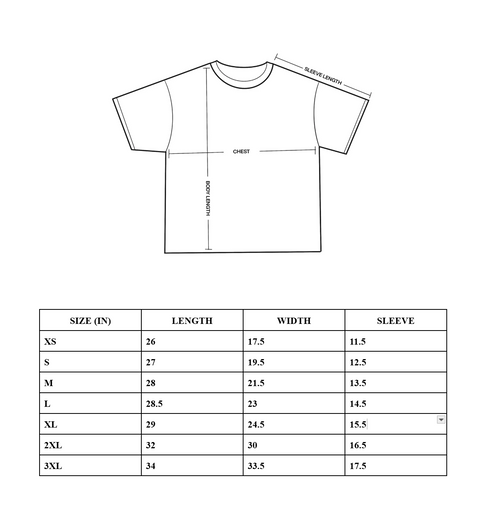 SLEEVE LENGTH

CHEST

BODY LENGTH

| SIZE (IN) | LENGTH | WIDTH | SLEEVE |
|---|---|---|---|
| XS | 26 | 17.5 | 11.5 |
| S | 27 | 19.5 | 12.5 |
| M | 28 | 21.5 | 13.5 |
| L | 28.5 | 23 | 14.5 |
| XL | 29 | 24.5 | 15.5 |
| 2XL | 32 | 30 | 16.5 |
| 3XL | 34 | 33.5 | 17.5 |